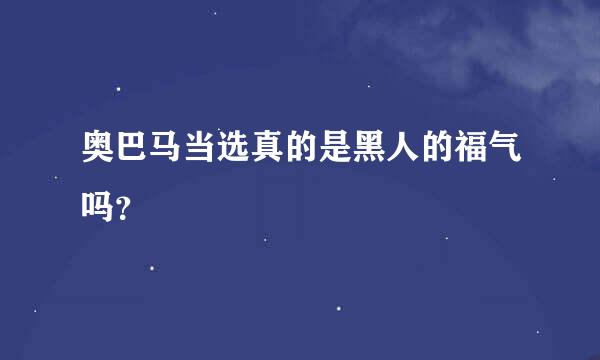 奥巴马当选真的是黑人的福气吗?